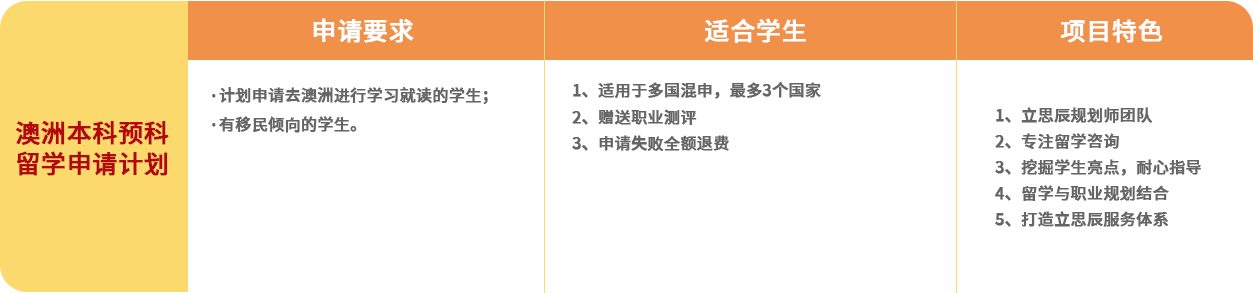 |  | 申请要求 | 适合学生 | 项目特色 |
|---|---|---|---|
| 澳洲本科预科留学申请计划 | · 计划申请去澳洲进行学习就读的学生；<br>· 有移民倾向的学生。 | 1、适用于多国混申，最多3个国家<br>2、赠送职业测评<br>3、申请失败全额退费 | 1、立思辰规划师团队<br>2、专注留学咨询<br>3、挖掘学生亮点，耐心指导<br>4、留学与职业规划结合<br>5、打造立思辰服务体系 |